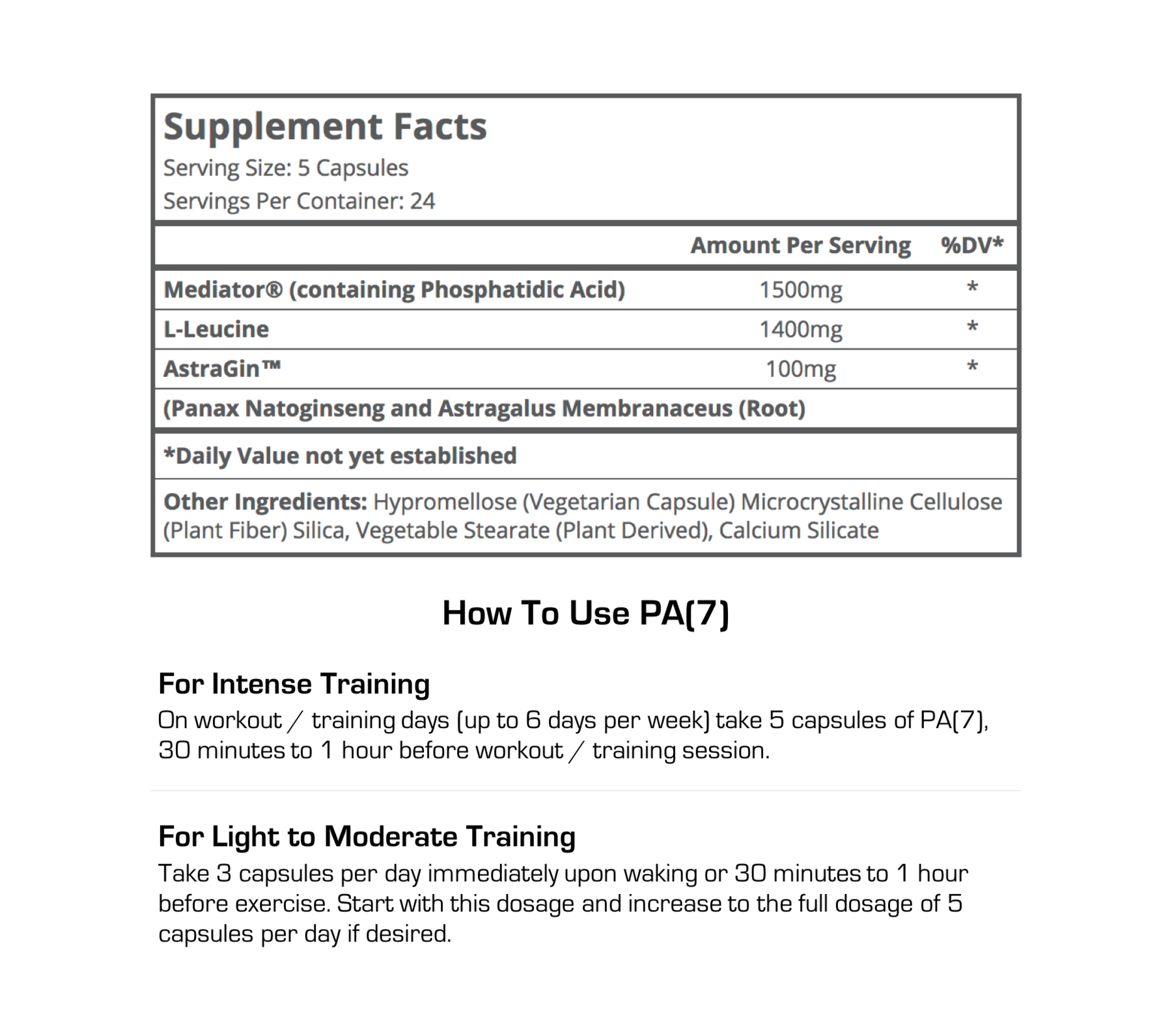 Supplement Facts
Serving Size: 5 Capsules
Servings Per Container: 24

| | Amount Per Serving | %DV* |
|---|---|---|
| Mediator® (containing Phosphatidic Acid) | 1500mg | * |
| L-Leucine | 1400mg | * |
| AstraGin™ | 100mg | * |
| (Panax Natoginseng and Astragalus Membranaceus (Root) | | |

*Daily Value not yet established

Other Ingredients: Hypromellose (Vegetarian Capsule) Microcrystalline Cellulose (Plant Fiber) Silica, Vegetable Stearate (Plant Derived), Calcium Silicate

How To Use PA(7)

For Intense Training
On workout / training days (up to 6 days per week) take 5 capsules of PA(7), 30 minutes to 1 hour before workout / training session.

For Light to Moderate Training
Take 3 capsules per day immediately upon waking or 30 minutes to 1 hour before exercise. Start with this dosage and increase to the full dosage of 5 capsules per day if desired.